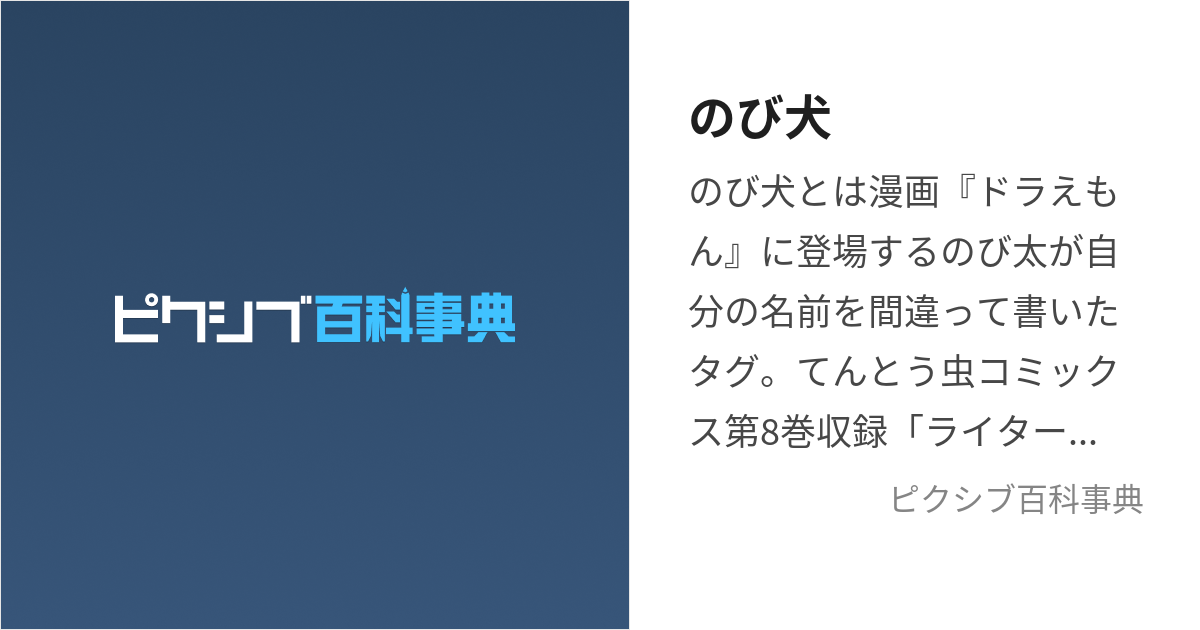 ピクシブ百科事典

のび犬

のび犬とは漫画『ドラえもん』に登場するのび太が自分の名前を間違って書いたタグ。てんとう虫コミックス第8巻収録「ライター…

ピクシブ百科事典